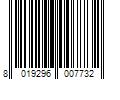 8 019296 007732